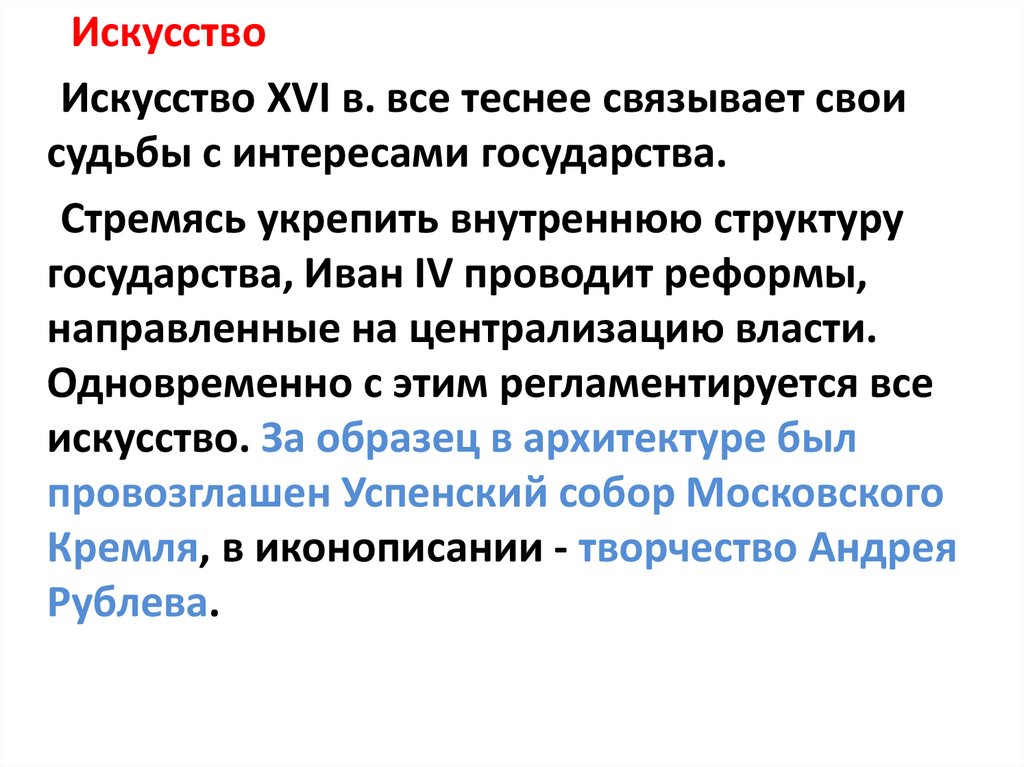 Искусство

Искусство XVI в. все теснее связывает свои судьбы с интересами государства.

Стремясь укрепить внутреннюю структуру государства, Иван IV проводит реформы, направленные на централизацию власти. Одновременно с этим регламентируется все искусство. За образец в архитектуре был провозглашен Успенский собор Московского Кремля, в иконописании - творчество Андрея Рублева.